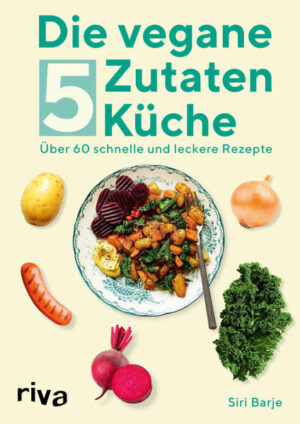 Die vegane
5 Zutaten
Küche

Über 60 schnelle und leckere Rezepte

riva

Siri Barje